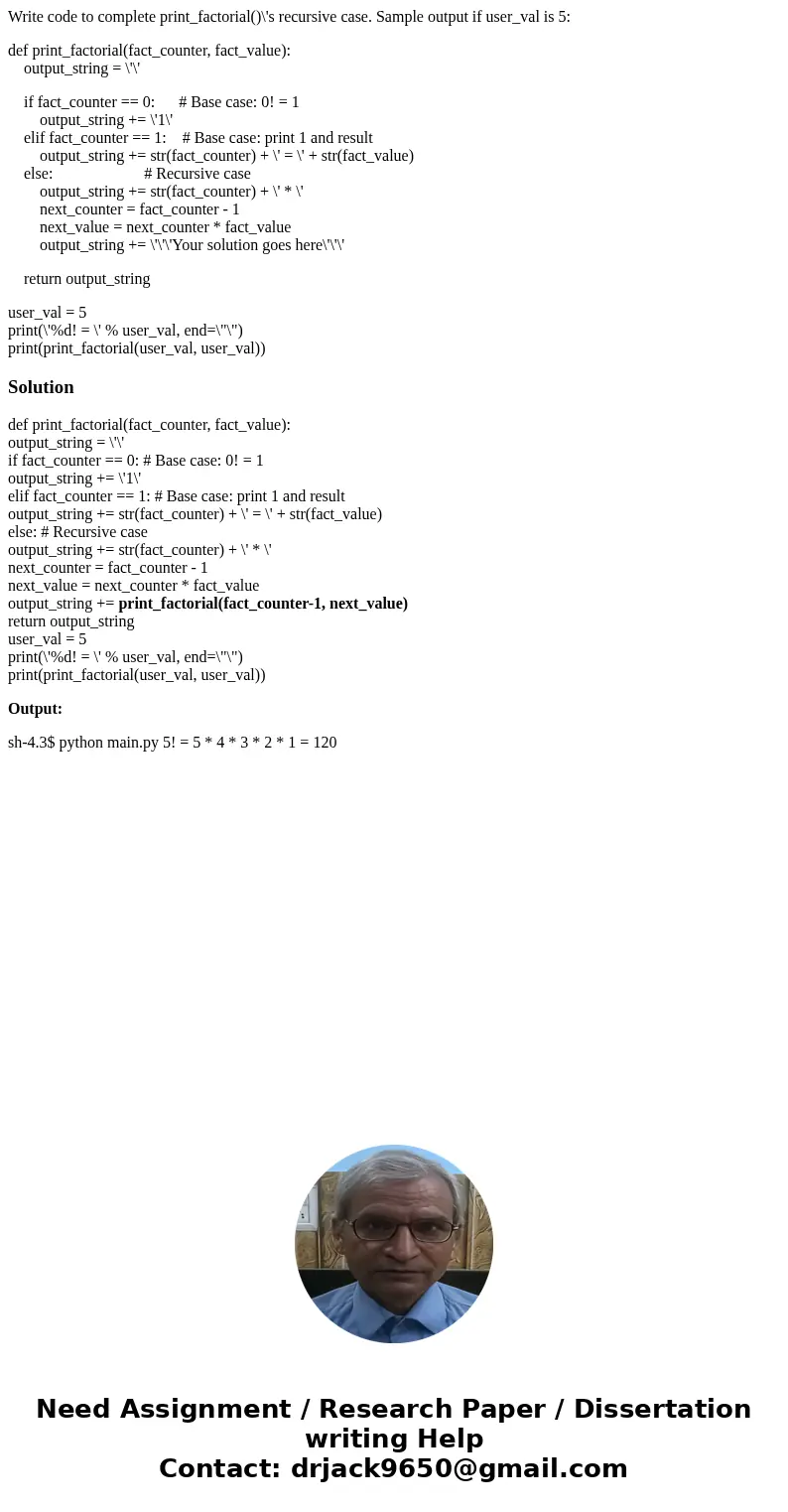 Write code to complete print_factorial()\'s recursive case. Sample output if user_val is 5:

def print_factorial(fact_counter, fact_value):
    output_string = \'\'

    if fact_counter == 0:      # Base case: 0! = 1
        output_string += \'1\'
    elif fact_counter == 1:    # Base case: print 1 and result
        output_string += str(fact_counter) + \' = \' + str(fact_value)
    else:                      # Recursive case
        output_string += str(fact_counter) + \' * \'
        next_counter = fact_counter - 1
        next_value = next_counter * fact_value
        output_string += \'\'\'Your solution goes here\'\'\'

    return output_string

user_val = 5
print(\'%d! = \' % user_val, end=\"\")
print(print_factorial(user_val, user_val))

Solution

def print_factorial(fact_counter, fact_value):
output_string = \'\'
if fact_counter == 0: # Base case: 0! = 1
output_string += \'1\'
elif fact_counter == 1: # Base case: print 1 and result
output_string += str(fact_counter) + \' = \' + str(fact_value)
else: # Recursive case
output_string += str(fact_counter) + \' * \'
next_counter = fact_counter - 1
next_value = next_counter * fact_value
output_string += print_factorial(fact_counter-1, next_value)
return output_string
user_val = 5
print(\'%d! = \' % user_val, end=\"\")
print(print_factorial(user_val, user_val))

Output:

sh-4.3$ python main.py 5! = 5 * 4 * 3 * 2 * 1 = 120

Need Assignment / Research Paper / Dissertation writing Help
Contact: drjack9650@gmail.com